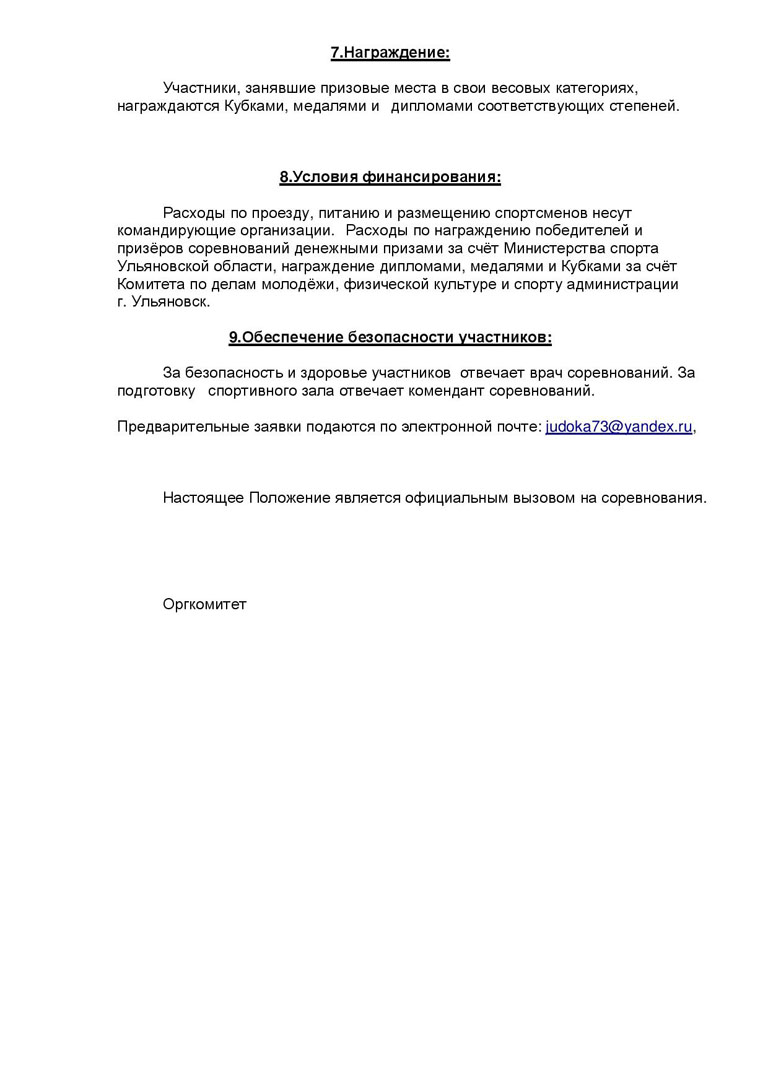 7.Награждение:

Участники, занявшие призовые места в свои весовых категориях, награждаются Кубками, медалями и дипломами соответствующих степеней.

8.Условия финансирования:

Расходы по проезду, питанию и размещению спортсменов несут командирующие организации. Расходы по награждению победителей и призёров соревнований денежными призами за счёт Министерства спорта Ульяновской области, награждение дипломами, медалями и Кубками за счёт Комитета по делам молодёжи, физической культуре и спорту администрации г. Ульяновск.

9.Обеспечение безопасности участников:

За безопасность и здоровье участников отвечает врач соревнований. За подготовку спортивного зала отвечает комендант соревнований.

Предварительные заявки подаются по электронной почте: judoka73@yandex.ru,

Настоящее Положение является официальным вызовом на соревнования.

Оргкомитет